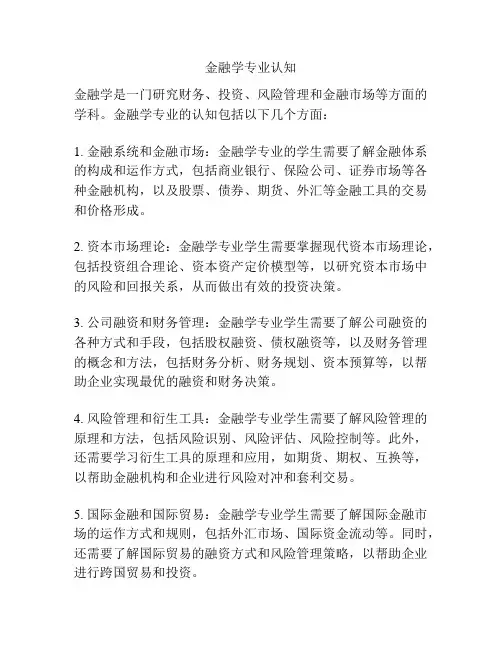 金融学专业认知

金融学是一门研究财务、投资、风险管理和金融市场等方面的学科。金融学专业的认知包括以下几个方面：

1. 金融系统和金融市场：金融学专业的学生需要了解金融体系的构成和运作方式，包括商业银行、保险公司、证券市场等各种金融机构，以及股票、债券、期货、外汇等金融工具的交易和价格形成。

2. 资本市场理论：金融学专业学生需要掌握现代资本市场理论，包括投资组合理论、资本资产定价模型等，以研究资本市场中的风险和回报关系，从而做出有效的投资决策。

3. 公司融资和财务管理：金融学专业学生需要了解公司融资的各种方式和手段，包括股权融资、债权融资等，以及财务管理的概念和方法，包括财务分析、财务规划、资本预算等，以帮助企业实现最优的融资和财务决策。

4. 风险管理和衍生工具：金融学专业学生需要了解风险管理的原理和方法，包括风险识别、风险评估、风险控制等。此外，还需要学习衍生工具的原理和应用，如期货、期权、互换等，以帮助金融机构和企业进行风险对冲和套利交易。

5. 国际金融和国际贸易：金融学专业学生需要了解国际金融市场的运作方式和规则，包括外汇市场、国际资金流动等。同时，还需要了解国际贸易的融资方式和风险管理策略，以帮助企业进行跨国贸易和投资。